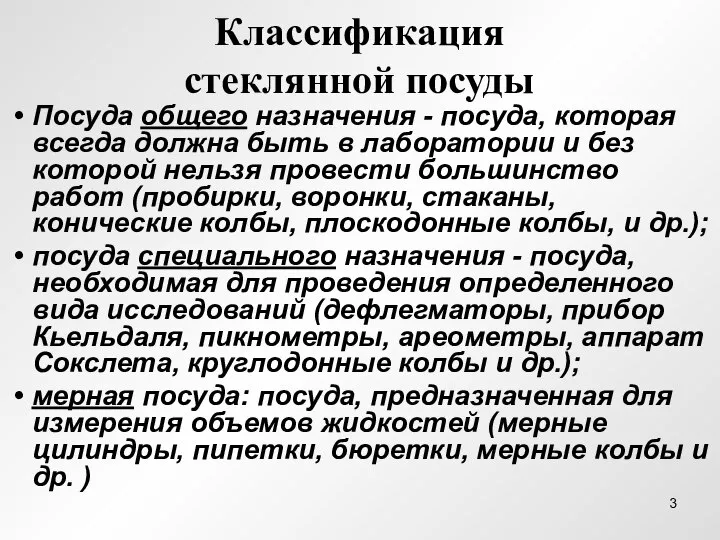 Классификация стеклянной посуды

• Посуда общего назначения - посуда, которая всегда должна быть в лаборатории и без которой нельзя провести большинство работ (пробирки, воронки, стаканы, конические колбы, плоскодонные колбы, и др.);

• посуда специального назначения - посуда, необходимая для проведения определенного вида исследований (дефлегматоры, прибор Кьельдаля, пикнометры, ареометры, аппарат Сокслета, круглодонные колбы и др.);

• мерная посуда: посуда, предназначенная для измерения объемов жидкостей (мерные цилиндры, пипетки, бюретки, мерные колбы и др. )

3